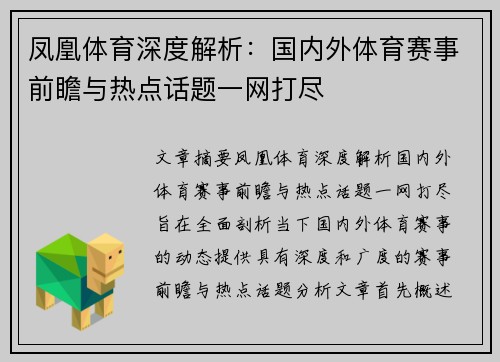 凤凰体育深度解析：国内外体育赛事前瞻与热点话题一网打尽

文章摘要凤凰体育深度解析国内外体育赛事前瞻与热点话题一网打尽旨在全面剖析当下国内外体育赛事的动态提供具有深度和广度的赛事前瞻与热点话题分析文章首先概述